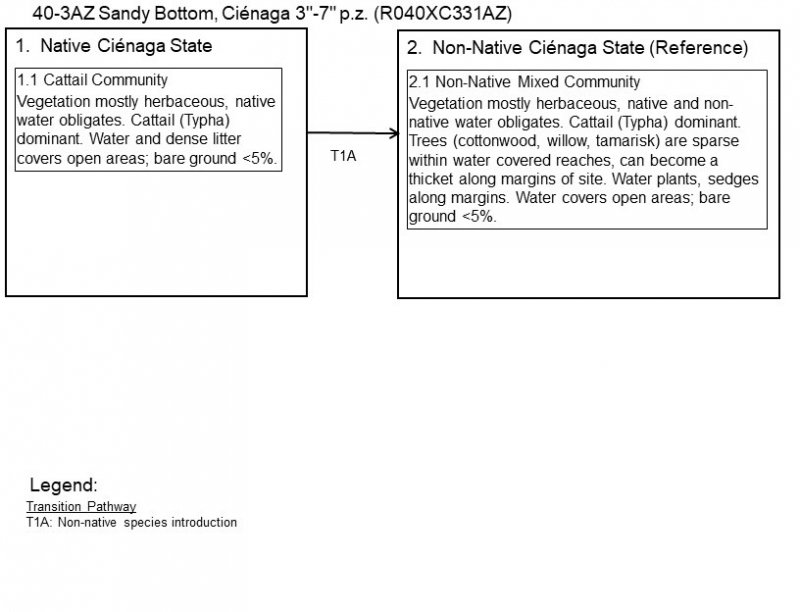 40-3AZ Sandy Bottom, Ciénaga 3"-7" p.z. (R040XC331AZ)

1. Native Ciénaga State

1.1 Cattail Community
Vegetation mostly herbaceous, native water obligates. Cattail (Typha) dominant. Water and dense litter covers open areas; bare ground <5%.

T1A

2. Non-Native Ciénaga State (Reference)

2.1 Non-Native Mixed Community
Vegetation mostly herbaceous, native and non-native water obligates. Cattail (Typha) dominant. Trees (cottonwood, willow, tamarisk) are sparse within water covered reaches, can become a thicket along margins of site. Water plants, sedges along margins. Water covers open areas; bare ground <5%.

Legend:
Transition Pathway
T1A: Non-native species introduction